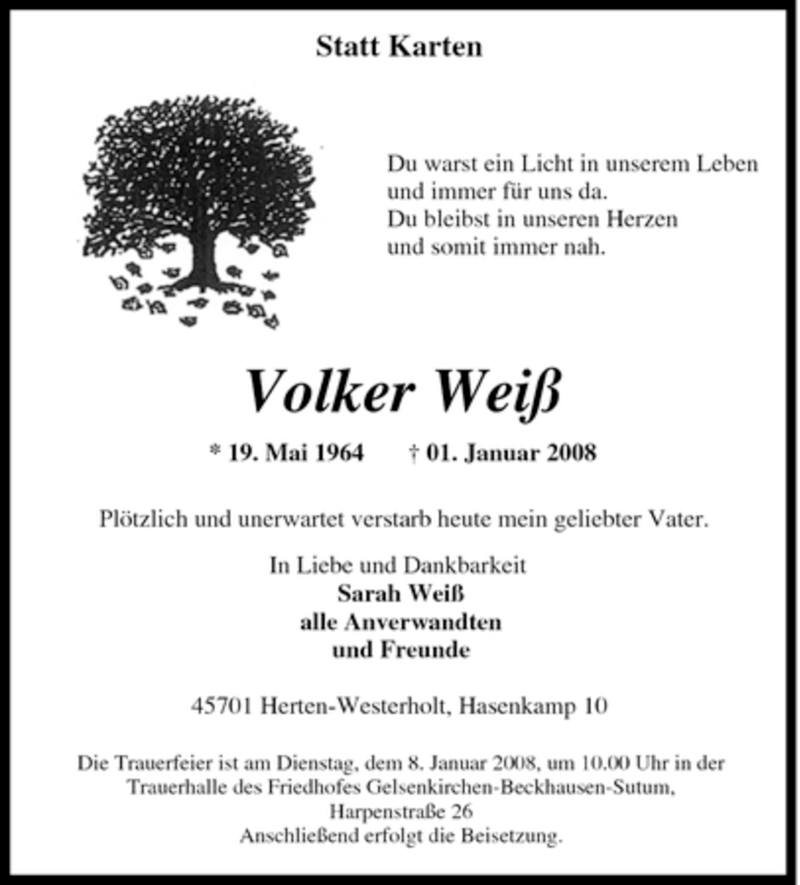 Statt Karten

Du warst ein Licht in unserem Leben
und immer für uns da.
Du bleibst in unseren Herzen
und somit immer nah.

Volker Weiß

* 19. Mai 1964 † 01. Januar 2008

Plötzlich und unerwartet verstarb heute mein geliebter Vater.

In Liebe und Dankbarkeit
Sarah Weiß
alle Anverwandten
und Freunde

45701 Herten-Westerholt, Hasenkamp 10

Die Trauerfeier ist am Dienstag, dem 8. Januar 2008, um 10.00 Uhr in der Trauerhalle des Friedhofes Gelsenkirchen-Beckhausen-Sutum, Harpenstraße 26
Anschließend erfolgt die Beisetzung.